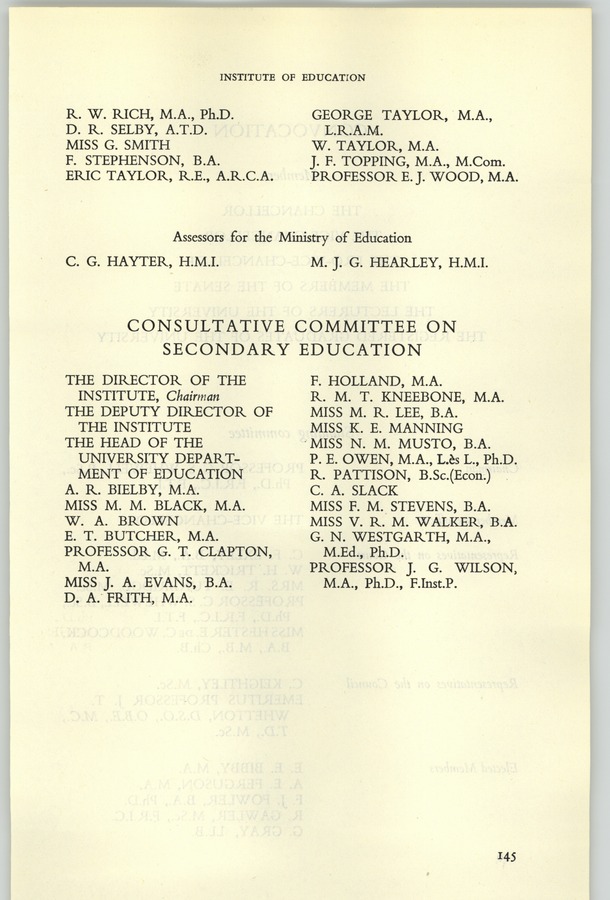 INSTITUTE OF EDUCATION

R. W. RICH, M.A., Ph.D.
D. R. SELBY, A.T.D.
MISS G. SMITH
F. STEPHENSON, B.A.
ERIC TAYLOR, R.E., A.R.C.A.

GEORGE TAYLOR, M.A., L.R.A.M.
W. TAYLOR, M.A.
J. F. TOPPING, M.A., M.Com.
PROFESSOR E. J. WOOD, M.A.

Assessors for the Ministry of Education

C. G. HAYTER, H.M.I.

M. J. G. HEARLEY, H.M.I.

CONSULTATIVE COMMITTEE ON SECONDARY EDUCATION

THE DIRECTOR OF THE INSTITUTE, Chairman
THE DEPUTY DIRECTOR OF THE INSTITUTE
THE HEAD OF THE UNIVERSITY DEPARTMENT OF EDUCATION
A. R. BIELBY, M.A.
MISS M. M. BLACK, M.A.
W. A. BROWN
E. T. BUTCHER, M.A.
PROFESSOR G. T. CLAPTON, M.A.
MISS J. A. EVANS, B.A.
D. A. FRITH, M.A.

F. HOLLAND, M.A.
R. M. T. KNEEBONE, M.A.
MISS M. R. LEE, B.A.
MISS K. E. MANNING
MISS N. M. MUSTO, B.A.
P. E. OWEN, M.A., L.ès L., Ph.D.
R. PATTISON, B.Sc.(Econ.)
C. A. SLACK
MISS F. M. STEVENS, B.A.
MISS V. R. M. WALKER, B.A.
G. N. WESTGARTH, M.A., M.Ed., Ph.D.
PROFESSOR J. G. WILSON, M.A., Ph.D., F.Inst.P.

145